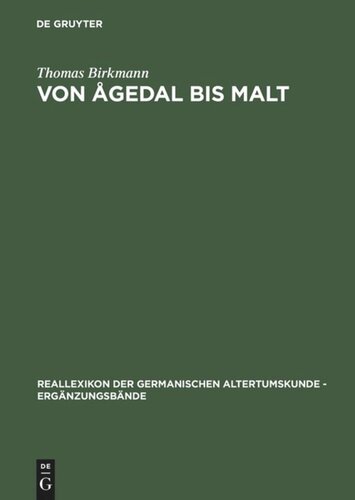 DE GRUYTER

Thomas Birkmann

VON ÅGEDAL BIS MALT

REALLEXIKON DER GERMANISCHEN ALTERTUMSKUNDE - ERGÄNZUNGSBÄNDE

DE
G